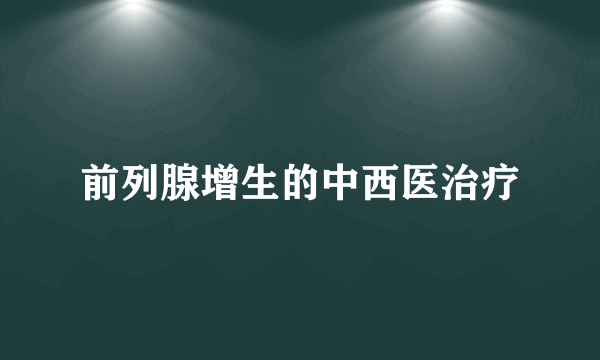 前列腺增生的中西医治疗